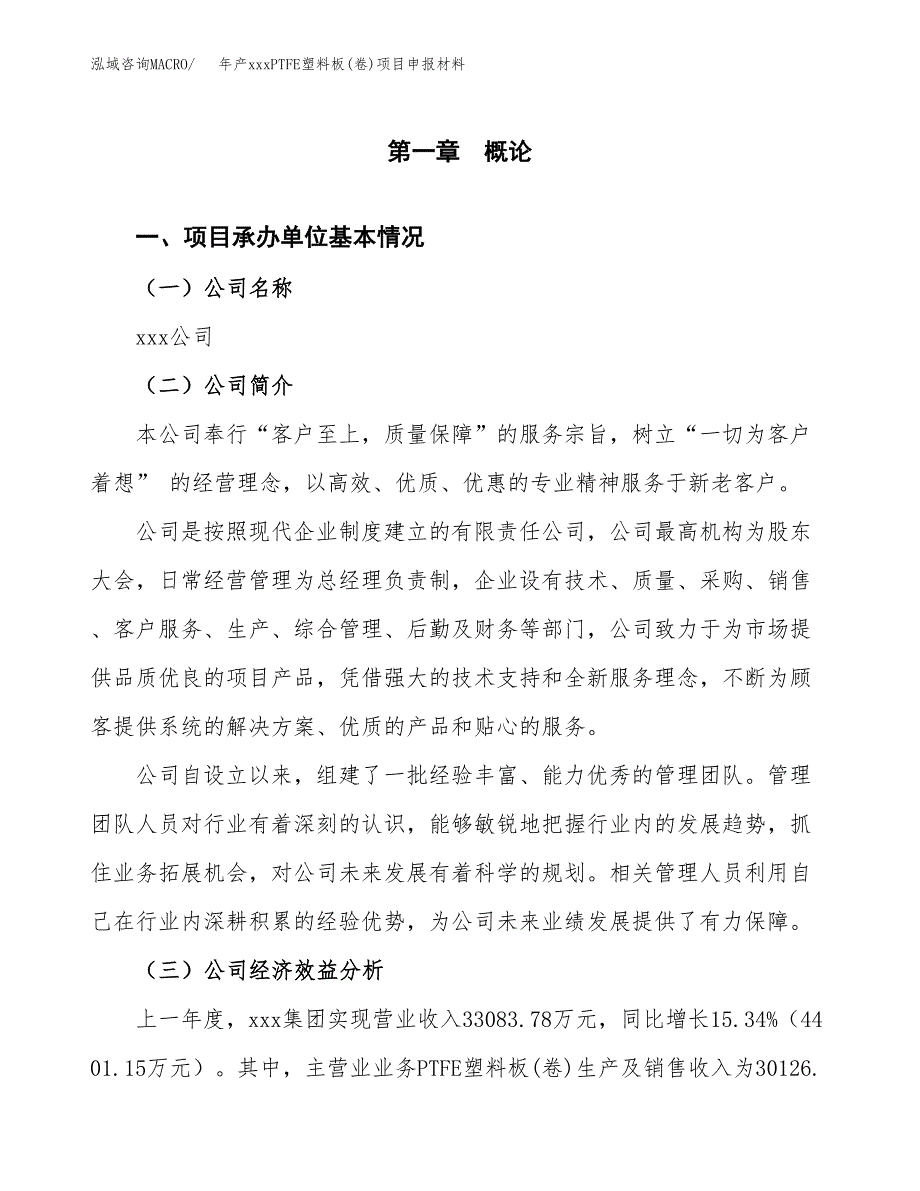 泓域咨询MACRO/　年产xxxPTFE塑料板(卷)项目申报材料

第一章　概论

一、项目承办单位基本情况

（一）公司名称

xxx公司

（二）公司简介

本公司奉行“客户至上，质量保障”的服务宗旨，树立“一切为客户着想” 的经营理念，以高效、优质、优惠的专业精神服务于新老客户。

公司是按照现代企业制度建立的有限责任公司，公司最高机构为股东大会，日常经营管理为总经理负责制，企业设有技术、质量、采购、销售、客户服务、生产、综合管理、后勤及财务等部门，公司致力于为市场提供品质优良的项目产品，凭借强大的技术支持和全新服务理念，不断为顾客提供系统的解决方案、优质的产品和贴心的服务。

公司自设立以来，组建了一批经验丰富、能力优秀的管理团队。管理团队人员对行业有着深刻的认识，能够敏锐地把握行业内的发展趋势，抓住业务拓展机会，对公司未来发展有着科学的规划。相关管理人员利用自己在行业内深耕积累的经验优势，为公司未来业绩发展提供了有力保障。

（三）公司经济效益分析

上一年度，xxx集团实现营业收入33083.78万元，同比增长15.34%（4401.15万元）。其中，主营业业务PTFE塑料板(卷)生产及销售收入为30126.